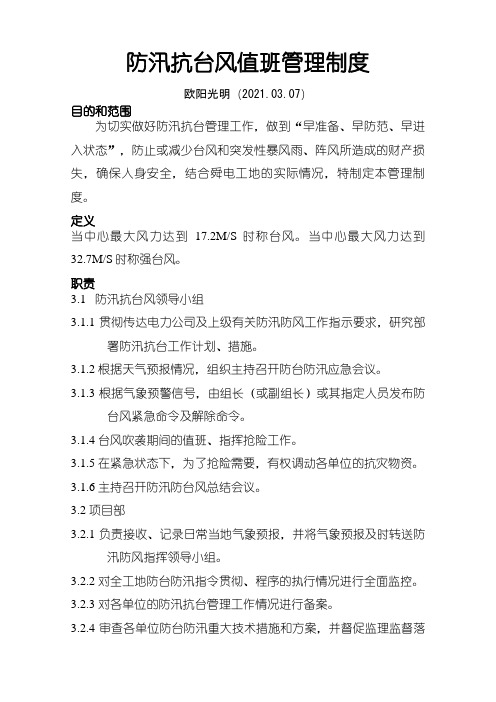 防汛抗台风值班管理制度

欧阳光明（2021.03.07）

目的和范围

为切实做好防汛抗台管理工作，做到“早准备、早防范、早进入状态”，防止或减少台风和突发性暴风雨、阵风所造成的财产损失，确保人身安全，结合舜电工地的实际情况，特制定本管理制度。

定义

当中心最大风力达到 17.2M/S 时称台风。当中心最大风力达到 32.7M/S 时称强台风。

职责

3.1 防汛抗台风领导小组

3.1.1 贯彻传达电力公司及上级有关防汛防风工作指示要求，研究部署防汛抗台工作计划、措施。

3.1.2 根据天气预报情况，组织主持召开防台防汛应急会议。

3.1.3 根据气象预警信号，由组长（或副组长）或其指定人员发布防台风紧急命令及解除命令。

3.1.4 台风吹袭期间的值班、指挥抢险工作。

3.1.5 在紧急状态下，为了抢险需要，有权调动各单位的抗灾物资。

3.1.6 主持召开防汛防台风总结会议。

3.2 项目部

3.2.1 负责接收、记录日常当地气象预报，并将气象预报及时转送防汛防风指挥领导小组。

3.2.2 对全工地防台防汛指令贯彻、程序的执行情况进行全面监控。

3.2.3 对各单位的防汛抗台管理工作情况进行备案。

3.2.4 审查各单位防台防汛重大技术措施和方案，并督促监理监督落